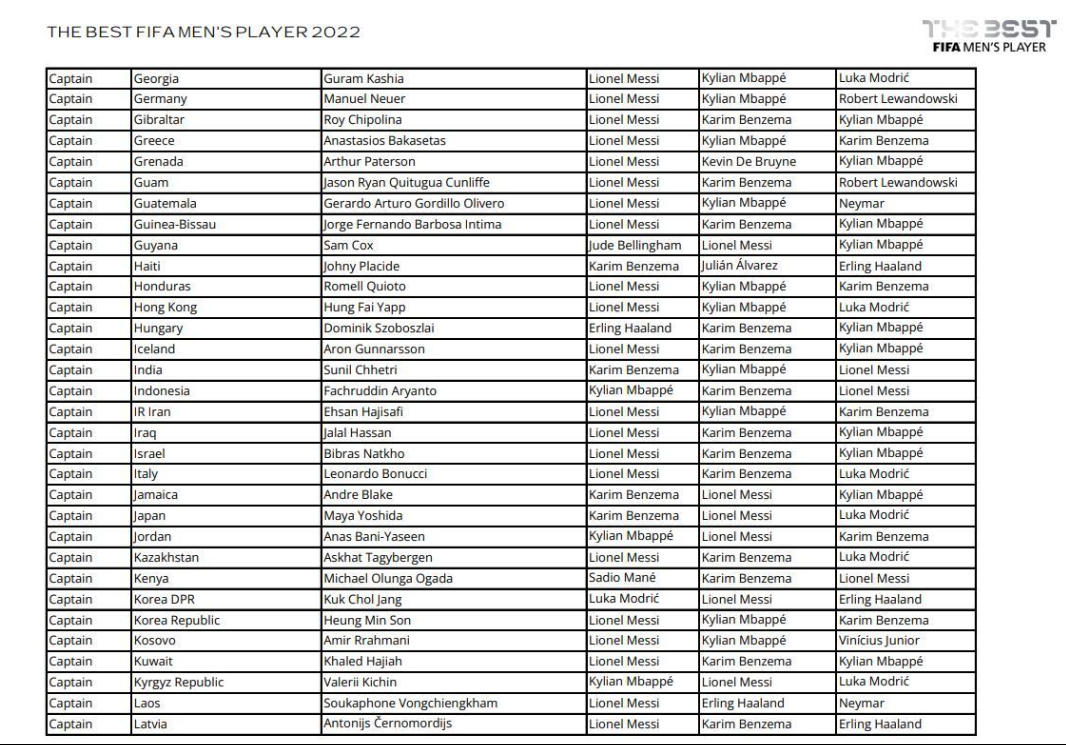 THE BEST FIFA MEN'S PLAYER 2022

THE BEST
FIFA MEN'S PLAYER

| | | | | | |
|---|---|---|---|---|---|
| Captain | Georgia | Guram Kashia | Lionel Messi | Kylian Mbappé | Luka Modrić |
| Captain | Germany | Manuel Neuer | Lionel Messi | Kylian Mbappé | Robert Lewandowski |
| Captain | Gibraltar | Roy Chipolina | Lionel Messi | Karim Benzema | Kylian Mbappé |
| Captain | Greece | Anastasios Bakasetas | Lionel Messi | Kylian Mbappé | Karim Benzema |
| Captain | Grenada | Arthur Paterson | Lionel Messi | Kevin De Bruyne | Kylian Mbappé |
| Captain | Guam | Jason Ryan Quitugua Cunliffe | Lionel Messi | Karim Benzema | Robert Lewandowski |
| Captain | Guatemala | Gerardo Arturo Gordillo Olivero | Lionel Messi | Kylian Mbappé | Neymar |
| Captain | Guinea-Bissau | Jorge Fernando Barbosa Intima | Lionel Messi | Karim Benzema | Kylian Mbappé |
| Captain | Guyana | Sam Cox | Jude Bellingham | Lionel Messi | Kylian Mbappé |
| Captain | Haiti | Johny Placide | Karim Benzema | Julián Álvarez | Erling Haaland |
| Captain | Honduras | Romell Quioto | Lionel Messi | Kylian Mbappé | Karim Benzema |
| Captain | Hong Kong | Hung Fai Yapp | Lionel Messi | Kylian Mbappé | Luka Modrić |
| Captain | Hungary | Dominik Szoboszlai | Erling Haaland | Karim Benzema | Kylian Mbappé |
| Captain | Iceland | Aron Gunnarsson | Lionel Messi | Karim Benzema | Kylian Mbappé |
| Captain | India | Sunil Chhetri | Karim Benzema | Kylian Mbappé | Lionel Messi |
| Captain | Indonesia | Fachruddin Aryanto | Kylian Mbappé | Karim Benzema | Lionel Messi |
| Captain | IR Iran | Ehsan Hajisafi | Lionel Messi | Kylian Mbappé | Karim Benzema |
| Captain | Iraq | Jalal Hassan | Lionel Messi | Karim Benzema | Kylian Mbappé |
| Captain | Israel | Bibras Natkho | Lionel Messi | Karim Benzema | Kylian Mbappé |
| Captain | Italy | Leonardo Bonucci | Lionel Messi | Karim Benzema | Luka Modrić |
| Captain | Jamaica | Andre Blake | Karim Benzema | Lionel Messi | Kylian Mbappé |
| Captain | Japan | Maya Yoshida | Karim Benzema | Lionel Messi | Luka Modrić |
| Captain | Jordan | Anas Bani-Yaseen | Kylian Mbappé | Lionel Messi | Karim Benzema |
| Captain | Kazakhstan | Askhat Tagybergen | Lionel Messi | Karim Benzema | Luka Modrić |
| Captain | Kenya | Michael Olunga Ogada | Sadio Mané | Karim Benzema | Lionel Messi |
| Captain | Korea DPR | Kuk Chol Jang | Luka Modrić | Lionel Messi | Erling Haaland |
| Captain | Korea Republic | Heung Min Son | Lionel Messi | Kylian Mbappé | Karim Benzema |
| Captain | Kosovo | Amir Rrahmani | Lionel Messi | Kylian Mbappé | Vinícius Junior |
| Captain | Kuwait | Khaled Hajiah | Lionel Messi | Karim Benzema | Kylian Mbappé |
| Captain | Kyrgyz Republic | Valerii Kichin | Kylian Mbappé | Lionel Messi | Luka Modrić |
| Captain | Laos | Soukaphone Vongchiengkham | Lionel Messi | Erling Haaland | Neymar |
| Captain | Latvia | Antonijs Černomordijs | Lionel Messi | Karim Benzema | Erling Haaland |